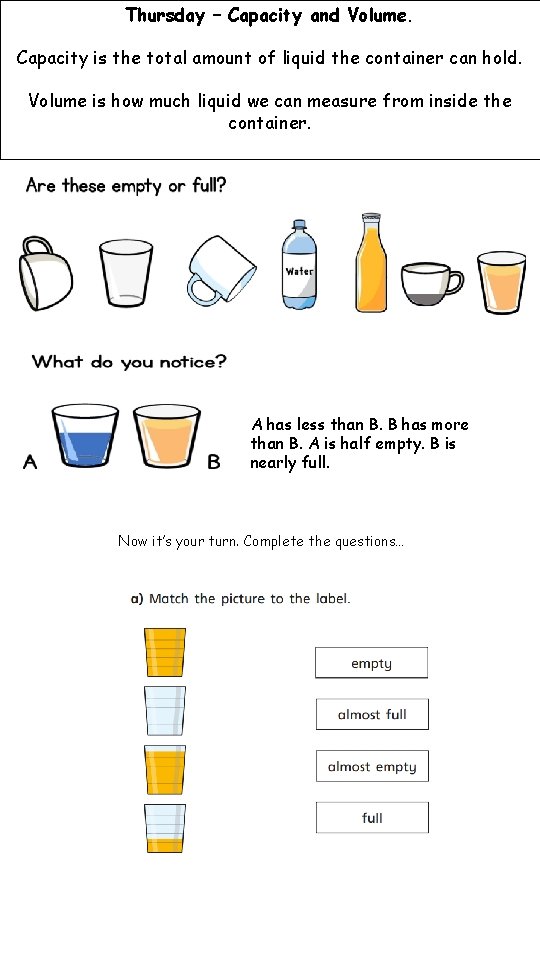 Thursday – Capacity and Volume.

Capacity is the total amount of liquid the container can hold.

Volume is how much liquid we can measure from inside the container.

Are these empty or full?

Water

What do you notice?

A

B

A has less than B. B has more than B. A is half empty. B is nearly full.

Now it's your turn. Complete the questions...

a) Match the picture to the label.

empty

almost full

almost empty

full